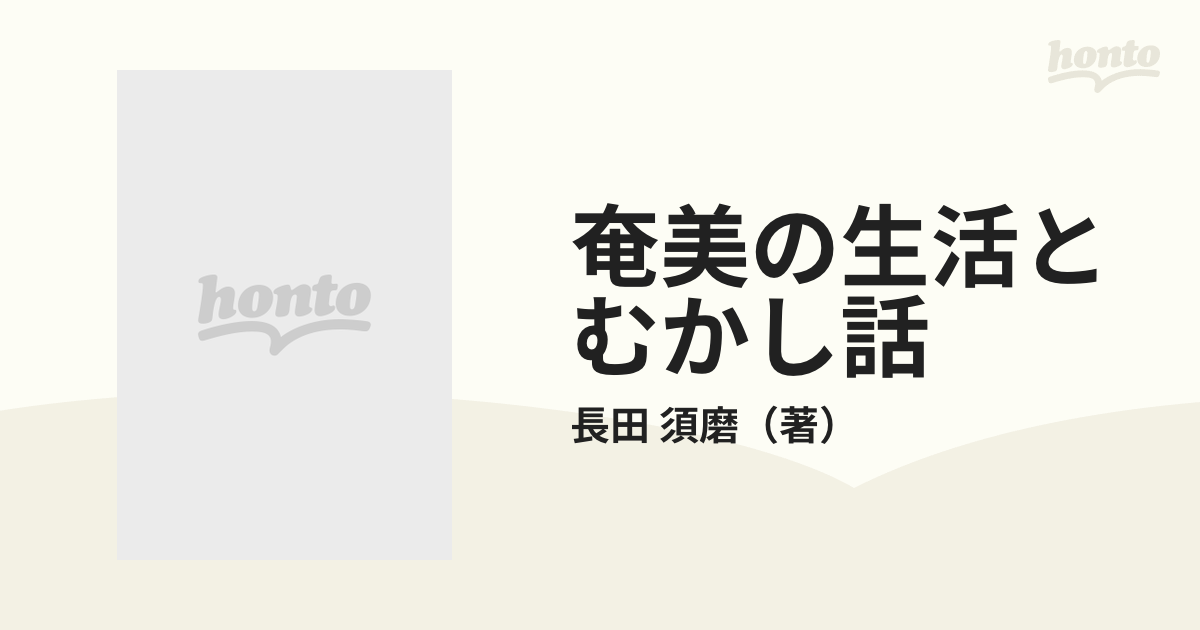 honto

honto

奄美の生活とむかし話

長田 須磨（著）